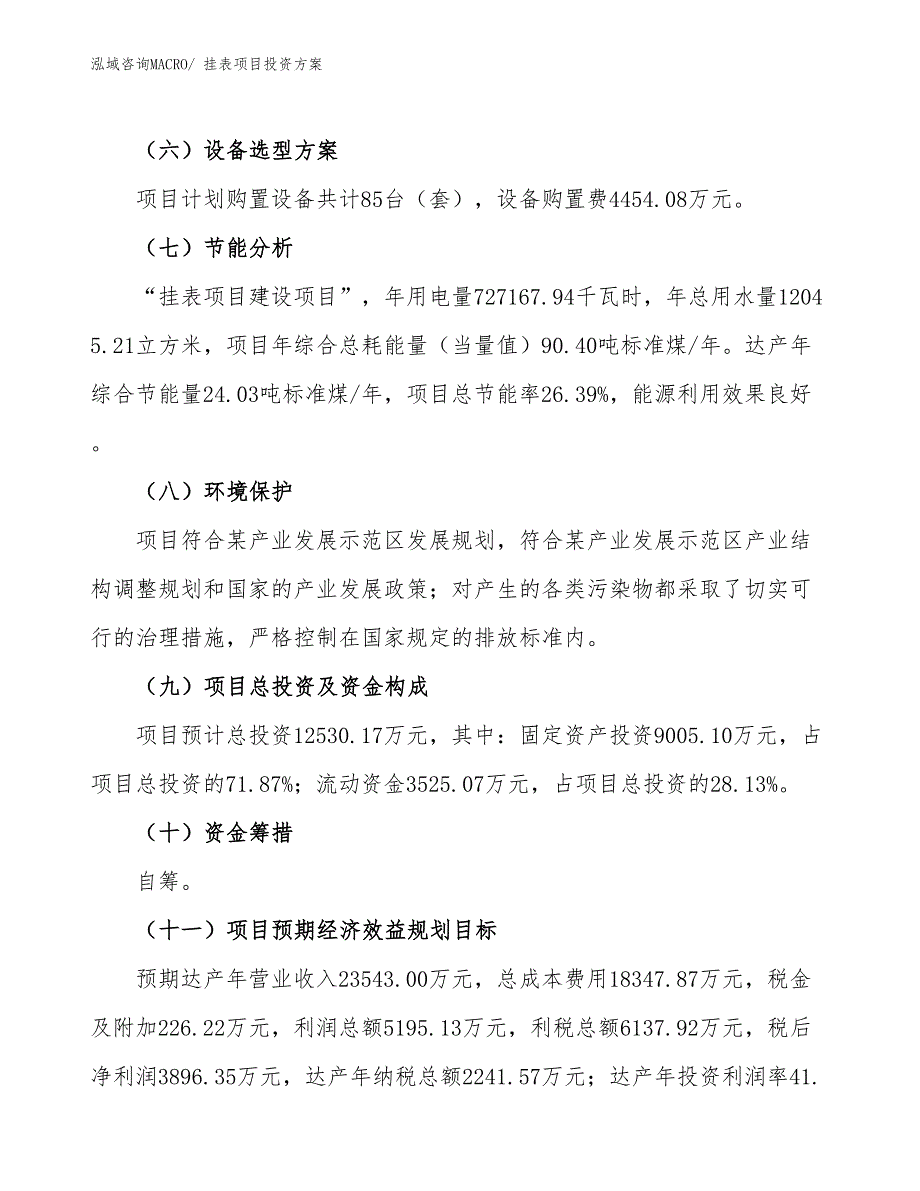 泓域咨询MACRO/ 挂表项目投资方案

（六）设备选型方案

项目计划购置设备共计85台（套），设备购置费4454.08万元。

（七）节能分析

“挂表项目建设项目”，年用电量727167.94千瓦时，年总用水量12045.21立方米，项目年综合总耗能量（当量值）90.40吨标准煤/年。达产年综合节能量24.03吨标准煤/年，项目总节能率26.39%，能源利用效果良好。

（八）环境保护

项目符合某产业发展示范区发展规划，符合某产业发展示范区产业结构调整规划和国家的产业发展政策；对产生的各类污染物都采取了切实可行的治理措施，严格控制在国家规定的排放标准内。

（九）项目总投资及资金构成

项目预计总投资12530.17万元，其中：固定资产投资9005.10万元，占项目总投资的71.87%；流动资金3525.07万元，占项目总投资的28.13%。

（十）资金筹措

自筹。

（十一）项目预期经济效益规划目标

预期达产年营业收入23543.00万元，总成本费用18347.87万元，税金及附加226.22万元，利润总额5195.13万元，利税总额6137.92万元，税后净利润3896.35万元，达产年纳税总额2241.57万元；达产年投资利润率41.